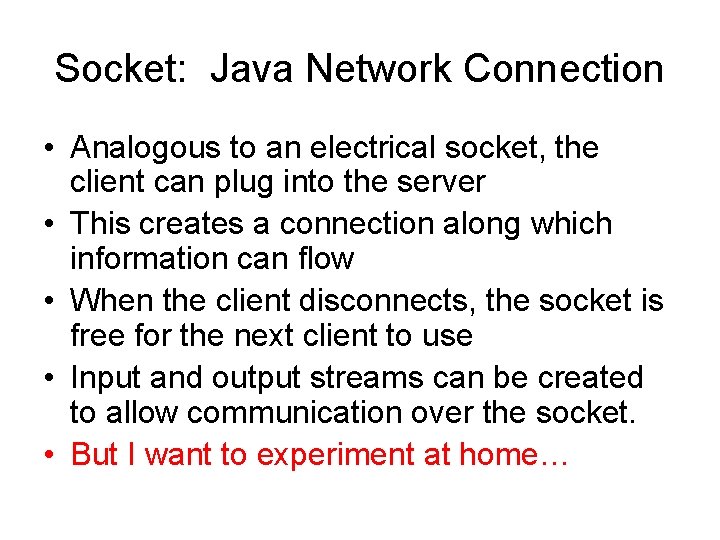 Socket: Java Network Connection

• Analogous to an electrical socket, the client can plug into the server
• This creates a connection along which information can flow
• When the client disconnects, the socket is free for the next client to use
• Input and output streams can be created to allow communication over the socket.
• But I want to experiment at home…